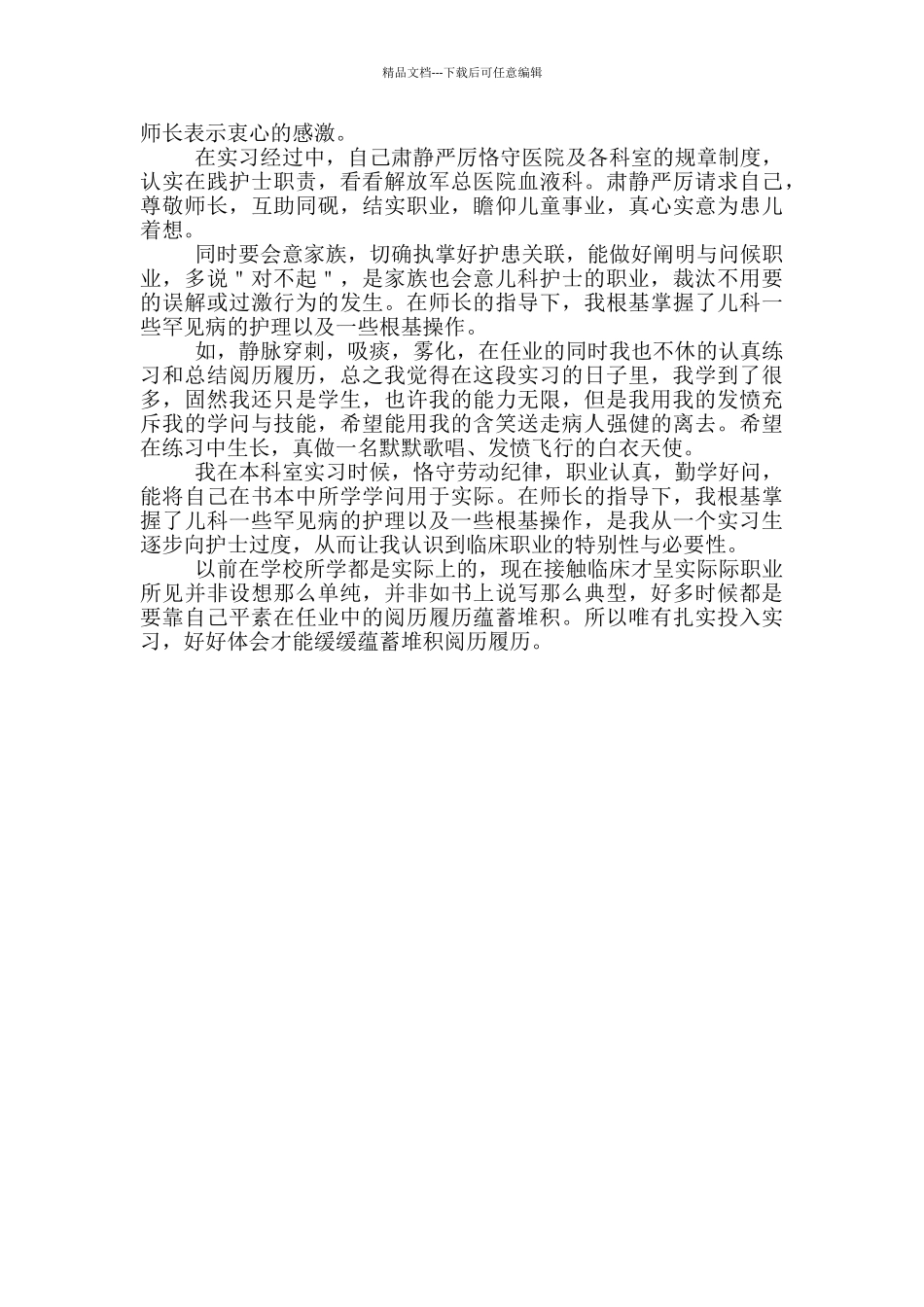 精品文档---下载后可任意编辑

师长表示衷心的感激。

在实习经过中，自己肃静严厉恪守医院及各科室的规章制度，认实在践护士职责，看看解放军总医院血液科。肃静严厉请求自己，尊敬师长，互助同砚，结实职业，瞻仰儿童事业，真心实意为患儿着想。

同时要会意家族，切确执掌好护患关联，能做好阐明与问候职业，多说＂对不起＂，是家族也会意儿科护士的职业，裁汰不用要的误解或过激行为的发生。在师长的指导下，我根基掌握了儿科一些罕见病的护理以及一些根基操作。

如，静脉穿刺，吸痰，雾化，在任业的同时我也不休的认真练习和总结阅历履历，总之我觉得在这段实习的日子里，我学到了很多，固然我还只是学生，也许我的能力无限，但是我用我的发愤充斥我的学问与技能，希望能用我的含笑送走病人强健的离去。希望在练习中生长，真做一名默默歌唱、发愤飞行的白衣天使。

我在本科室实习时候，恪守劳动纪律，职业认真，勤学好问，能将自己在书本中所学学问用于实际。在师长的指导下，我根基掌握了儿科一些罕见病的护理以及一些根基操作，是我从一个实习生逐步向护士过度，从而让我认识到临床职业的特别性与必要性。

以前在学校所学都是实际上的，现在接触临床才呈实际际职业所见并非设想那么单纯，并非如书上说写那么典型，好多时候都是要靠自己平素在任业中的阅历履历蕴蓄堆积。所以唯有扎实投入实习，好好体会才能缓缓蕴蓄堆积阅历履历。